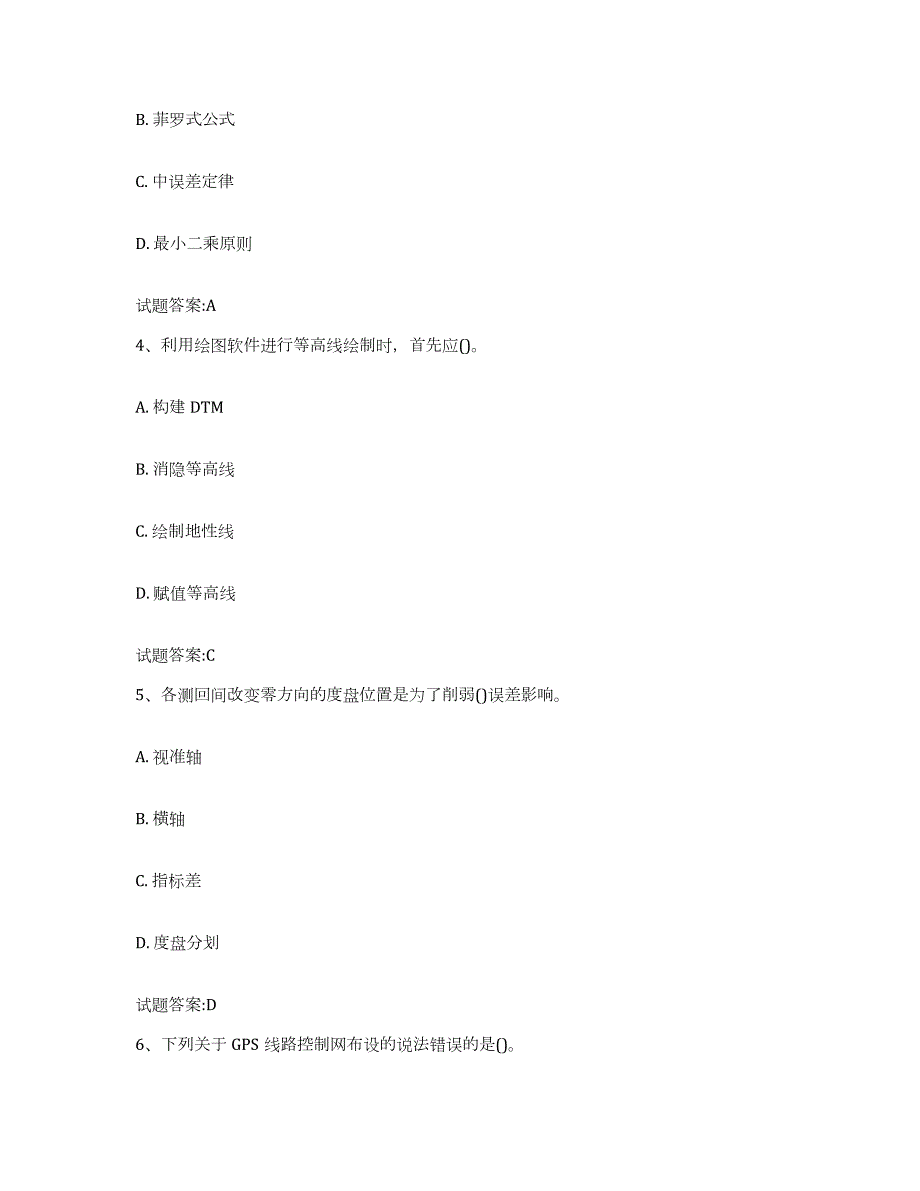 B. 菲罗式公式

C. 中误差定律

D. 最小二乘原则

试题答案:A

4、利用绘图软件进行等高线绘制时，首先应()。

A. 构建 DTM

B. 消隐等高线

C. 绘制地性线

D. 赋值等高线

试题答案:C

5、各测回间改变零方向的度盘位置是为了削弱()误差影响。

A. 视准轴

B. 横轴

C. 指标差

D. 度盘分划

试题答案:D

6、下列关于 GPS 线路控制网布设的说法错误的是()。